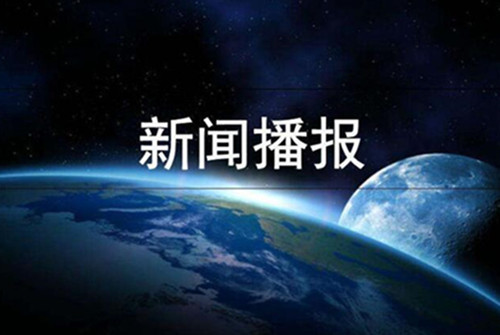 新闻播报